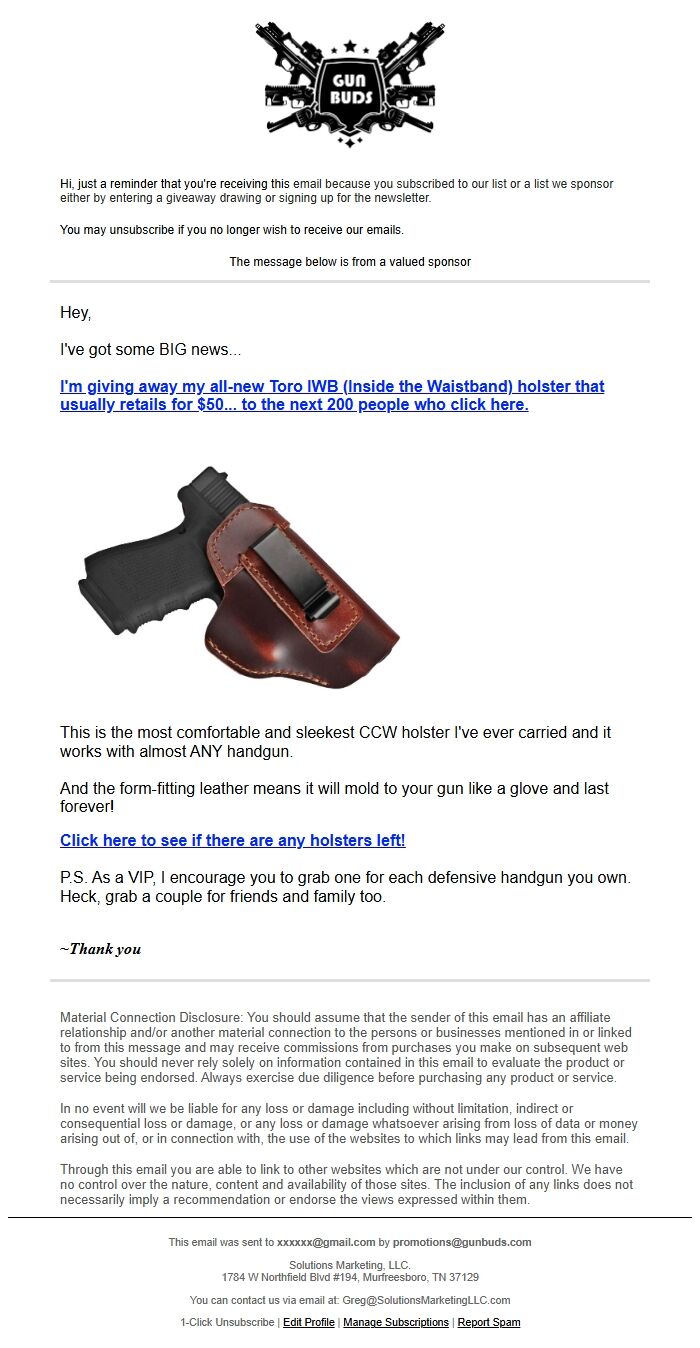 GUN BUDS

Hi, just a reminder that you're receiving this email because you subscribed to our list or a list we sponsor either by entering a giveaway drawing or signing up for the newsletter.

You may unsubscribe if you no longer wish to receive our emails.

The message below is from a valued sponsor

Hey,

I've got some BIG news...

I'm giving away my all-new Toro IWB (Inside the Waistband) holster that usually retails for $50... to the next 200 people who click here.

This is the most comfortable and sleekest CCW holster I've ever carried and it works with almost ANY handgun.

And the form-fitting leather means it will mold to your gun like a glove and last forever!

Click here to see if there are any holsters left!

P.S. As a VIP, I encourage you to grab one for each defensive handgun you own. Heck, grab a couple for friends and family too.

~Thank you

Material Connection Disclosure: You should assume that the sender of this email has an affiliate relationship and/or another material connection to the persons or businesses mentioned in or linked to from this message and may receive commissions from purchases you make on subsequent web sites. You should never rely solely on information contained in this email to evaluate the product or service being endorsed. Always exercise due diligence before purchasing any product or service.

In no event will we be liable for any loss or damage including without limitation, indirect or consequential loss or damage, or any loss or damage whatsoever arising from loss of data or money arising out of, or in connection with, the use of the websites to which links may lead from this email.

Through this email you are able to link to other websites which are not under our control. We have no control over the nature, content and availability of those sites. The inclusion of any links does not necessarily imply a recommendation or endorse the views expressed within them.

This email was sent to xxxxxx@gmail.com by promotions@gunbuds.com

Solutions Marketing, LLC.
1784 W Northfield Blvd #194, Murfreesboro, TN 37129

You can contact us via email at: Greg@SolutionsMarketingLLC.com

1-Click Unsubscribe | Edit Profile | Manage Subscriptions | Report Spam